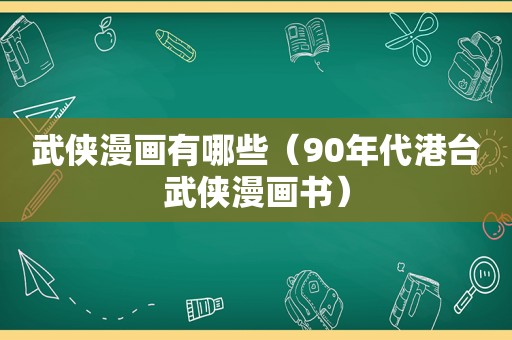 武侠漫画有哪些（90年代港台武侠漫画书）